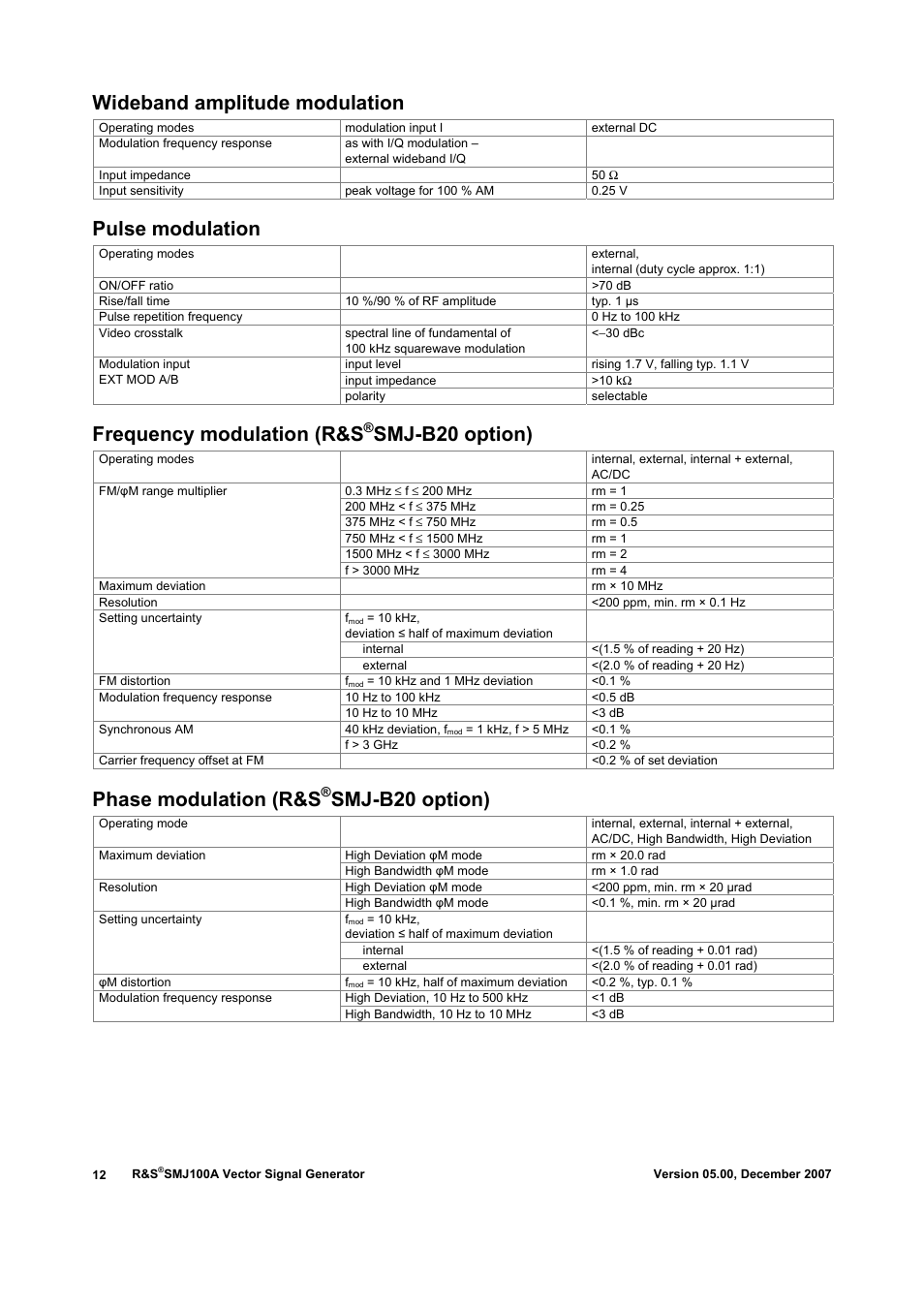 Wideband amplitude modulation

| Operating modes | modulation input I | external DC |
|---|---|---|
| Modulation frequency response | as with I/Q modulation – external wideband I/Q | |
| Input impedance | | 50 Ω |
| Input sensitivity | peak voltage for 100 % AM | 0.25 V |

Pulse modulation

| Operating modes | | external, internal (duty cycle approx. 1:1) |
|---|---|---|
| ON/OFF ratio | | >70 dB |
| Rise/fall time | 10 %/90 % of RF amplitude | typ. 1 μs |
| Pulse repetition frequency | | 0 Hz to 100 kHz |
| Video crosstalk | spectral line of fundamental of 100 kHz squarewave modulation | <–30 dBc |
| Modulation input EXT MOD A/B | input level | rising 1.7 V, falling typ. 1.1 V |
| | input impedance | >10 kΩ |
| | polarity | selectable |

Frequency modulation (R&S®SMJ-B20 option)

| Operating modes | | internal, external, internal + external, AC/DC |
|---|---|---|
| FM/φM range multiplier | 0.3 MHz ≤ f ≤ 200 MHz | rm = 1 |
| | 200 MHz < f ≤ 375 MHz | rm = 0.25 |
| | 375 MHz < f ≤ 750 MHz | rm = 0.5 |
| | 750 MHz < f ≤ 1500 MHz | rm = 1 |
| | 1500 MHz < f ≤ 3000 MHz | rm = 2 |
| | f > 3000 MHz | rm = 4 |
| Maximum deviation | | rm × 10 MHz |
| Resolution | | <200 ppm, min. rm × 0.1 Hz |
| Setting uncertainty | $f_{mod}$ = 10 kHz, deviation ≤ half of maximum deviation | |
| | internal | <(1.5 % of reading + 20 Hz) |
| | external | <(2.0 % of reading + 20 Hz) |
| FM distortion | $f_{mod}$ = 10 kHz and 1 MHz deviation | <0.1 % |
| Modulation frequency response | 10 Hz to 100 kHz | <0.5 dB |
| | 10 Hz to 10 MHz | <3 dB |
| Synchronous AM | 40 kHz deviation, $f_{mod}$ = 1 kHz, f > 5 MHz | <0.1 % |
| | f > 3 GHz | <0.2 % |
| Carrier frequency offset at FM | | <0.2 % of set deviation |

Phase modulation (R&S®SMJ-B20 option)

| Operating mode | | internal, external, internal + external, AC/DC, High Bandwidth, High Deviation |
|---|---|---|
| Maximum deviation | High Deviation φM mode | rm × 20.0 rad |
| | High Bandwidth φM mode | rm × 1.0 rad |
| Resolution | High Deviation φM mode | <200 ppm, min. rm × 20 μrad |
| | High Bandwidth φM mode | <0.1 %, min. rm × 20 μrad |
| Setting uncertainty | $f_{mod}$ = 10 kHz, deviation ≤ half of maximum deviation | |
| | internal | <(1.5 % of reading + 0.01 rad) |
| | external | <(2.0 % of reading + 0.01 rad) |
| φM distortion | $f_{mod}$ = 10 kHz, half of maximum deviation | <0.2 %, typ. 0.1 % |
| Modulation frequency response | High Deviation, 10 Hz to 500 kHz | <1 dB |
| | High Bandwidth, 10 Hz to 10 MHz | <3 dB |

12 R&S®SMJ100A Vector Signal Generator Version 05.00, December 2007